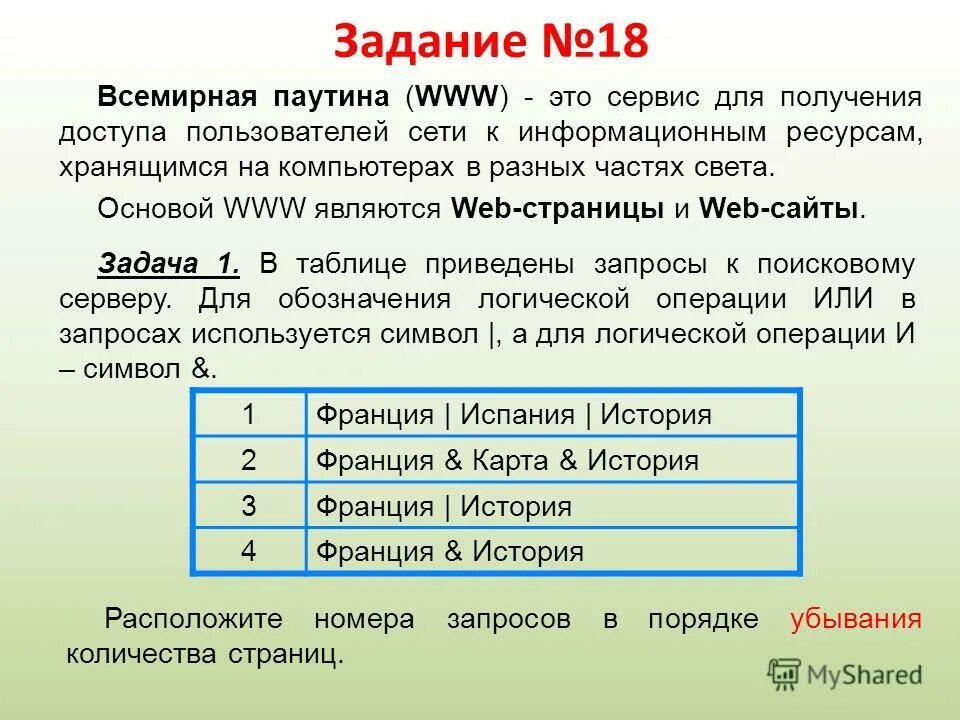 Задание №18

Всемирная паутина (WWW) - это сервис для получения доступа пользователей сети к информационным ресурсам, хранящимся на компьютерах в разных частях света.

Основой WWW являются Web-страницы и Web-сайты.

Задача 1. В таблице приведены запросы к поисковому серверу. Для обозначения логической операции ИЛИ в запросах используется символ |, а для логической операции И – символ &.

| 1 | Франция \| Испания \| История |
|---|---|
| 2 | Франция & Карта & История |
| 3 | Франция \| История |
| 4 | Франция & История |

Расположите номера запросов в порядке убывания количества страниц.

MyShared